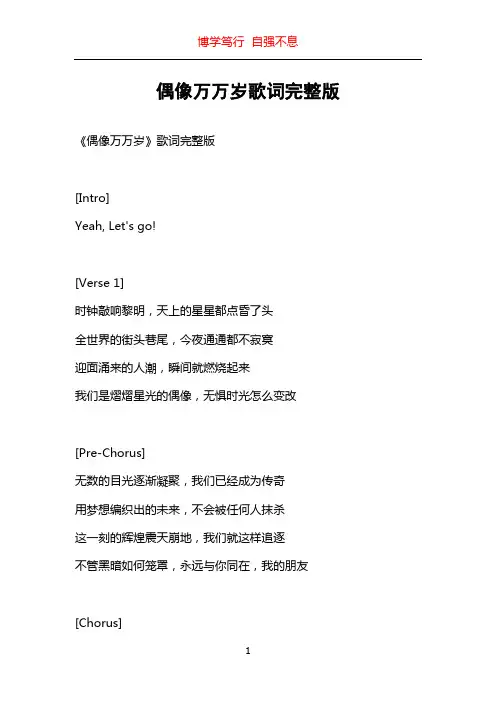 博学笃行 自强不息

偶像万万岁歌词完整版

《偶像万万岁》歌词完整版

[Intro]
Yeah, Let's go!

[Verse 1]
时钟敲响黎明，天上的星星都点昏了头
全世界的街头巷尾，今夜通通都不寂寞
迎面涌来的人潮，瞬间就燃烧起来
我们是熠熠星光的偶像，无惧时光怎么变改

[Pre-Chorus]
无数的目光逐渐凝聚，我们已经成为传奇
用梦想编织出的未来，不会被任何人抹杀
这一刻的辉煌震天崩地，我们就这样追逐
不管黑暗如何笼罩，永远与你同在，我的朋友

[Chorus]

1